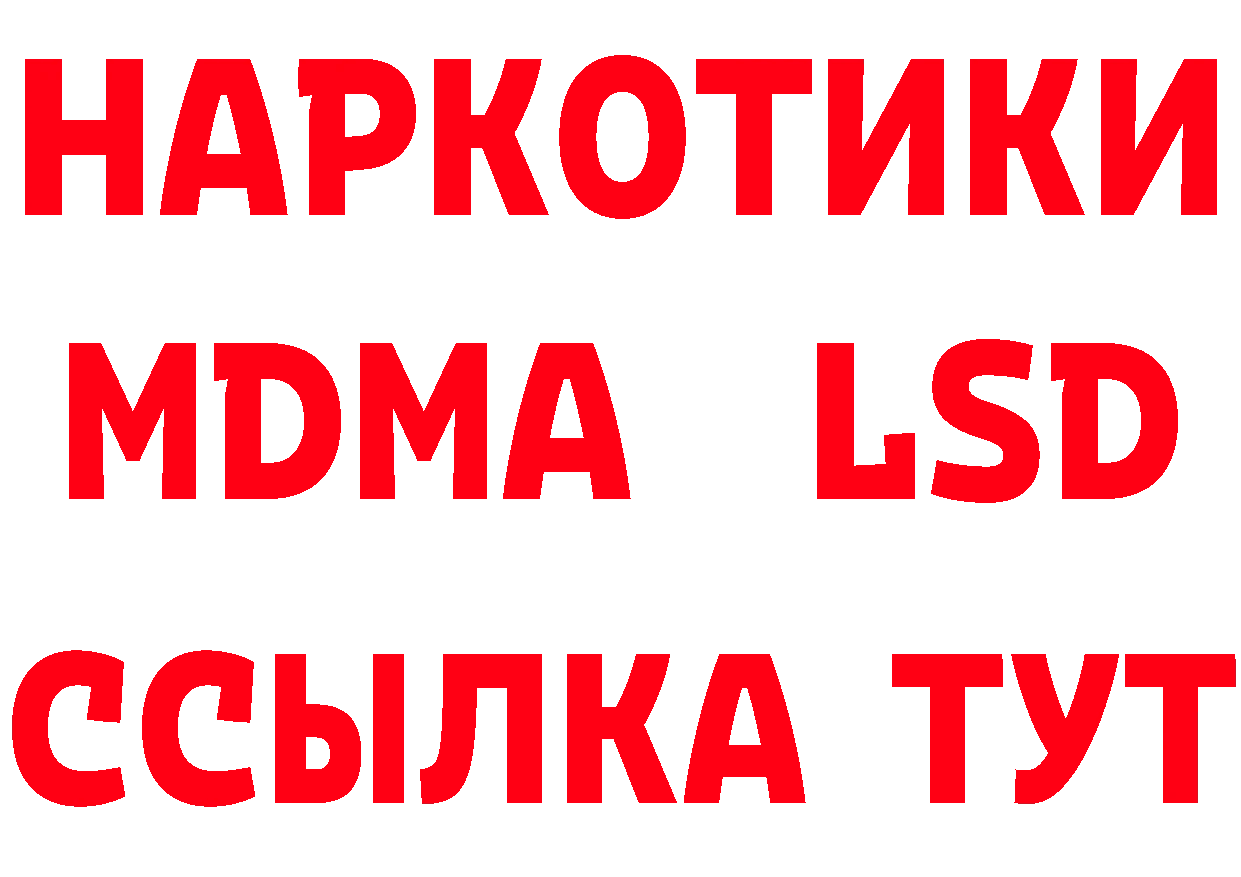 НАРКОТИКИ
MDMA LSD
ССЫЛКА ТУТ